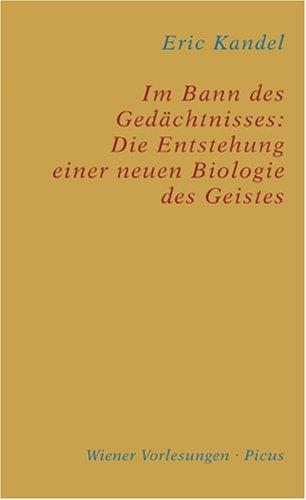 Eric Kandel

Im Bann des Gedächtnisses: Die Entstehung einer neuen Biologie des Geistes

Wiener Vorlesungen · Picus